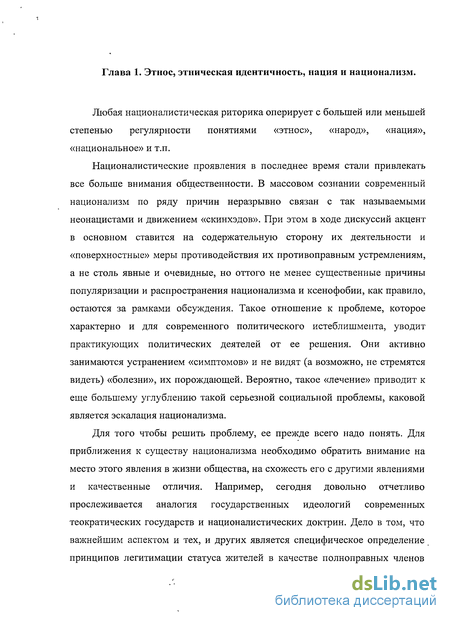 Глава 1. Этнос, этническая идентичность, нация и национализм.

Любая националистическая риторика оперирует с большей или меньшей степенью регулярности понятиями «этнос», «народ», «нация», «национальное» и т.п.

Националистические проявления в последнее время стали привлекать все больше внимания общественности. В массовом сознании современный национализм по ряду причин неразрывно связан с так называемыми неонацистами и движением «скинхэдов». При этом в ходе дискуссий акцент в основном ставится на содержательную сторону их деятельности и «поверхностные» меры противодействия их противоправным устремлениям, а не столь явные и очевидные, но оттого не менее существенные причины популяризации и распространения национализма и ксенофобии, как правило, остаются за рамками обсуждения. Такое отношение к проблеме, которое характерно и для современного политического истеблишмента, уводит практикующих политических деятелей от ее решения. Они активно занимаются устранением «симптомов» и не видят (а возможно, не стремятся видеть) «болезни», их порождающей. Вероятно, такое «лечение» приводит к еще большему углублению такой серьезной социальной проблемы, каковой является эскалация национализма.

Для того чтобы решить проблему, ее прежде всего надо понять. Для приближения к существу национализма необходимо обратить внимание на место этого явления в жизни общества, на схожесть его с другими явлениями и качественные отличия. Например, сегодня довольно отчетливо прослеживается аналогия государственных идеологий современных теократических государств и националистических доктрин. Дело в том, что важнейшим аспектом и тех, и других является специфическое определение принципов легитимации статуса жителей в качестве полноправных членов

dsLib.net
библиотека диссертаций